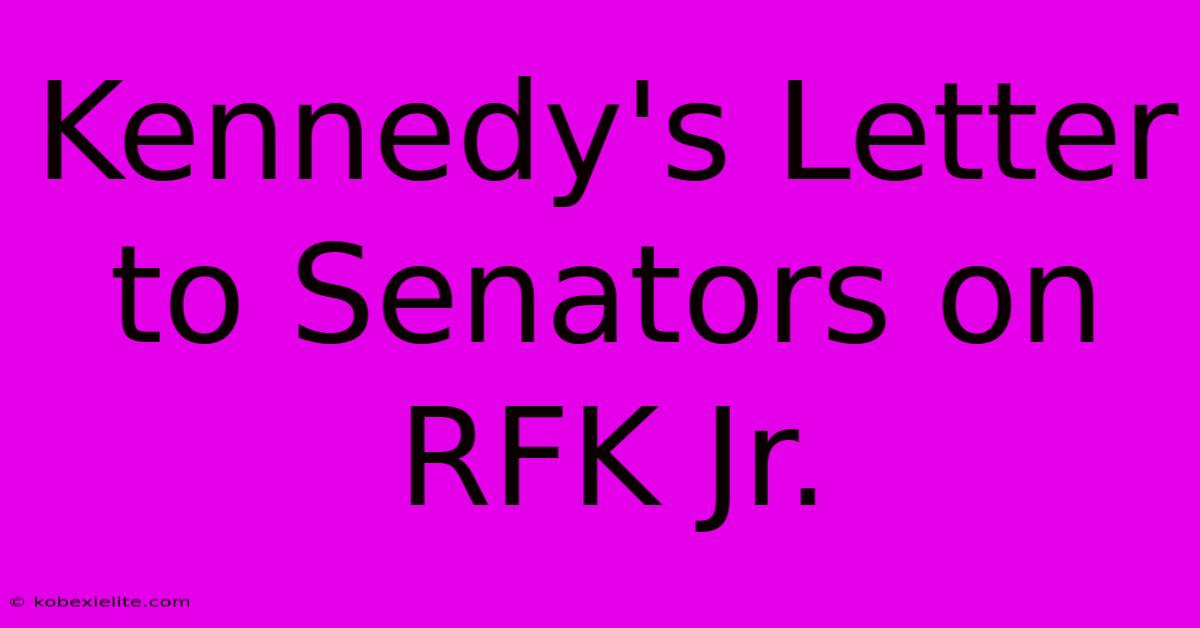 Kennedy's Letter to Senators on RFK Jr.

© kobexielite.com